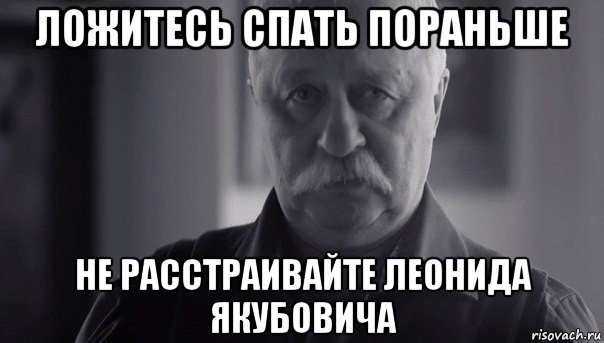 ЛОЖИТЕСЬ СПАТЬ ПОРАНЬШЕ

НЕ РАССТРАИВАЙТЕ ЛЕОНИДА ЯКУБОВИЧА

risovach.ru